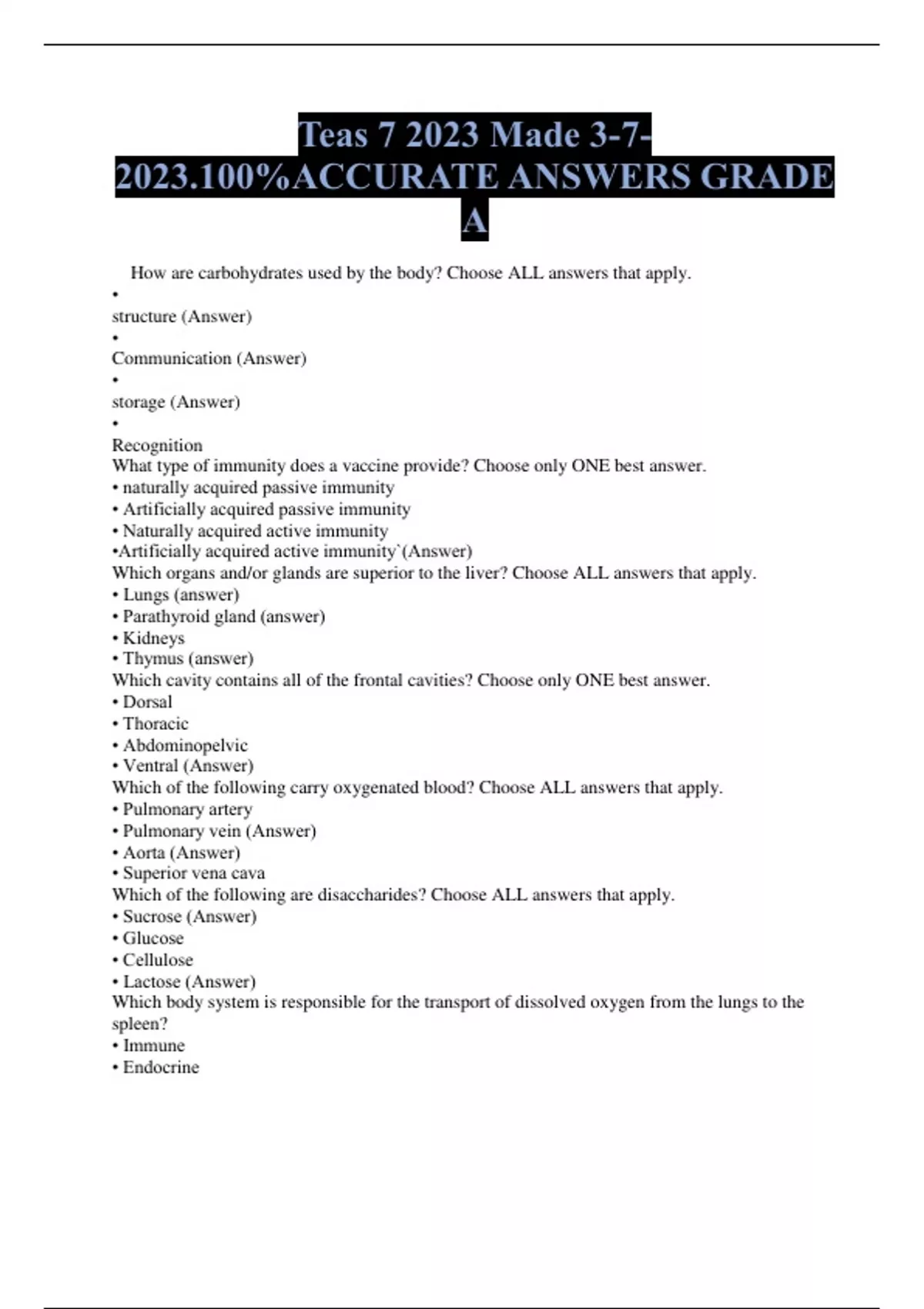 Teas 7 2023 Made 3-7-2023.100%ACCURATE ANSWERS GRADE A

How are carbohydrates used by the body? Choose ALL answers that apply.
•
structure (Answer)
•
Communication (Answer)
•
storage (Answer)
•
Recognition
What type of immunity does a vaccine provide? Choose only ONE best answer.
• naturally acquired passive immunity
• Artificially acquired passive immunity
• Naturally acquired active immunity
•Artificially acquired active immunity`(Answer)
Which organs and/or glands are superior to the liver? Choose ALL answers that apply.
• Lungs (answer)
• Parathyroid gland (answer)
• Kidneys
• Thymus (answer)
Which cavity contains all of the frontal cavities? Choose only ONE best answer.
• Dorsal
• Thoracic
• Abdominopelvic
• Ventral (Answer)
Which of the following carry oxygenated blood? Choose ALL answers that apply.
• Pulmonary artery
• Pulmonary vein (Answer)
• Aorta (Answer)
• Superior vena cava
Which of the following are disaccharides? Choose ALL answers that apply.
• Sucrose (Answer)
• Glucose
• Cellulose
• Lactose (Answer)
Which body system is responsible for the transport of dissolved oxygen from the lungs to the spleen?
• Immune
• Endocrine